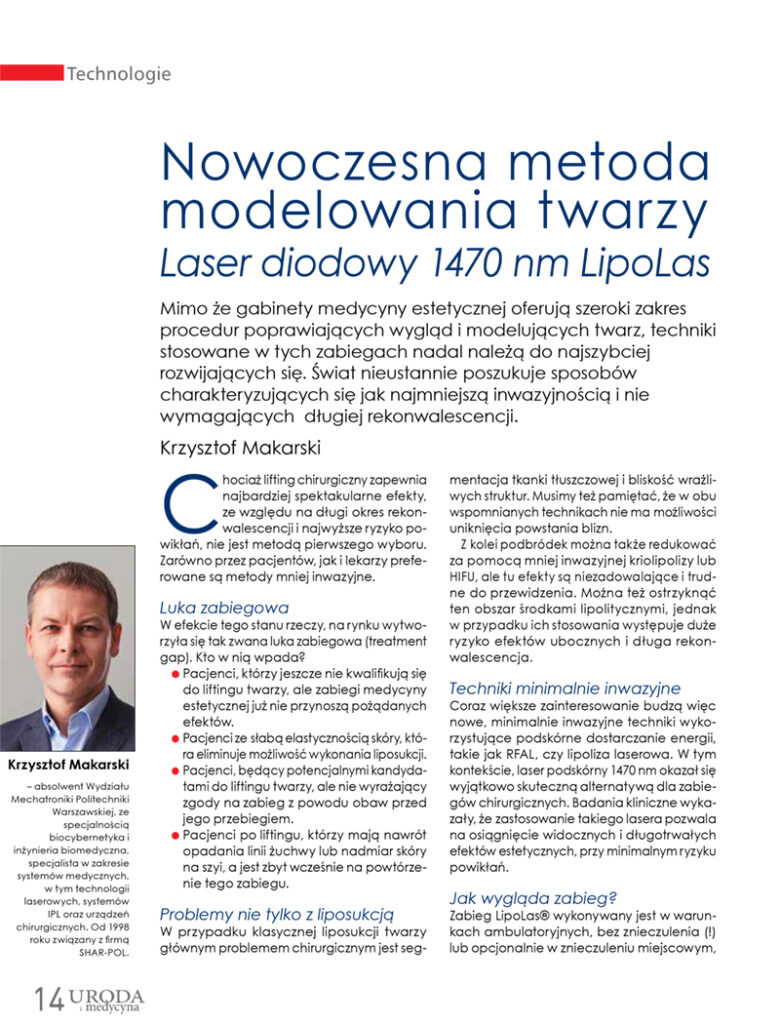 Technologie

Nowoczesna metoda modelowania twarzy
Laser diodowy 1470 nm LipoLas

Mimo że gabinety medycyny estetycznej oferują szeroki zakres procedur poprawiających wygląd i modelujących twarz, techniki stosowane w tych zabiegach nadal należą do najszybciej rozwijających się. Świat nieustannie poszukuje sposobów charakteryzujących się jak najmniejszą inwazyjnością i nie wymagających długiej rekonwalescencji.

Krzysztof Makarski

Chociaż lifting chirurgiczny zapewnia najbardziej spektakularne efekty, ze względu na długi okres rekonwalescencji i najwyższe ryzyko powikłań, nie jest metodą pierwszego wyboru. Zarówno przez pacjentów, jak i lekarzy preferowane są metody mniej inwazyjne.

Luka zabiegowa
W efekcie tego stanu rzeczy, na rynku wytworzyła się tak zwana luka zabiegowa (treatment gap). Kto w nią wpada?
Pacjenci, którzy jeszcze nie kwalifikują się do liftingu twarzy, ale zabiegi medycyny estetycznej już nie przynoszą pożądanych efektów.
Pacjenci ze słabą elastycznością skóry, która eliminuje możliwość wykonania liposukcji.
Pacjenci, będący potencjalnymi kandydatami do liftingu twarzy, ale nie wyrażający zgody na zabieg z powodu obaw przed jego przebiegiem.
Pacjenci po liftingu, którzy mają nawrót opadania linii żuchwy lub nadmiar skóry na szyi, a jest zbyt wcześnie na powtórzenie tego zabiegu.

Problemy nie tylko z liposukcją
W przypadku klasycznej liposukcji twarzy głównym problemem chirurgicznym jest segmentacja tkanki tłuszczowej i bliskość wrażliwych struktur. Musimy też pamiętać, że w obu wspomnianych technikach nie ma możliwości uniknięcia powstania blizn.
Z kolei podbródek można także redukować za pomocą mniej inwazyjnej kriolipolizy lub HIFU, ale tu efekty są niezadowalające i trudne do przewidzenia. Można też ostrzyknąć ten obszar środkami lipolitycznymi, jednak w przypadku ich stosowania występuje duże ryzyko efektów ubocznych i długa rekonwalescencja.

Techniki minimalnie inwazyjne
Coraz większe zainteresowanie budzą więc nowe, minimalnie inwazyjne techniki wykorzystujące podskórne dostarczanie energii, takie jak RFAL, czy lipoliza laserowa. W tym kontekście, laser podskórny 1470 nm okazał się wyjątkowo skuteczną alternatywą dla zabiegów chirurgicznych. Badania kliniczne wykazały, że zastosowanie takiego lasera pozwala na osiągnięcie widocznych i długotrwałych efektów estetycznych, przy minimalnym ryzyku powikłań.

Jak wygląda zabieg?
Zabieg LipoLas® wykonywany jest w warunkach ambulatoryjnych, bez znieczulenia (!) lub opcjonalnie w znieczuleniu miejscowym,

Krzysztof Makarski
– absolwent Wydziału Mechatroniki Politechniki Warszawskiej, ze specjalnością biocybernetyka i inżynieria biomedyczna, specjalista w zakresie systemów medycznych, w tym technologii laserowych, systemów IPL oraz urządzeń chirurgicznych. Od 1998 roku związany z firmą SHAR-POL.

14 URODA i medycyna